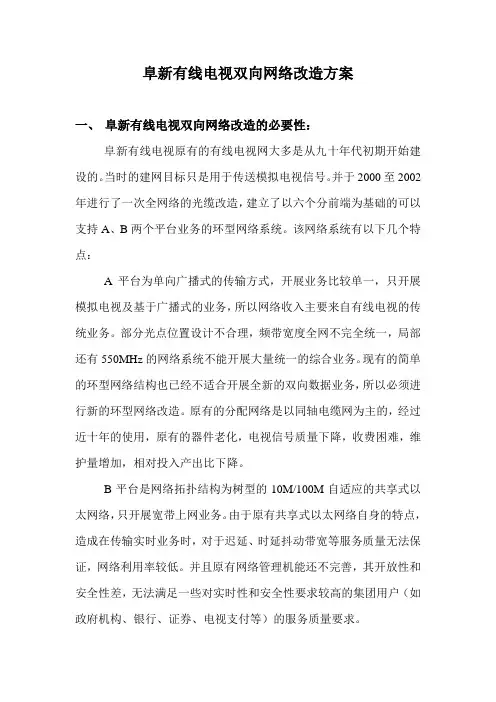 阜新有线电视双向网络改造方案

一、 阜新有线电视双向网络改造的必要性：

阜新有线电视原有的有线电视网大多是从九十年代初期开始建设的。当时的建网目标只是用于传送模拟电视信号。并于 2000 至 2002 年进行了一次全网络的光缆改造，建立了以六个分前端为基础的可以支持 A、B 两个平台业务的环型网络系统。该网络系统有以下几个特点：

A 平台为单向广播式的传输方式，开展业务比较单一，只开展模拟电视及基于广播式的业务，所以网络收入主要来自有线电视的传统业务。部分光点位置设计不合理，频带宽度全网不完全统一，局部还有 550MHz 的网络系统不能开展大量统一的综合业务。现有的简单的环型网络结构也已经不适合开展全新的双向数据业务，所以必须进行新的环型网络改造。原有的分配网络是以同轴电缆网为主的，经过近十年的使用，原有的器件老化，电视信号质量下降，收费困难，维护量增加，相对投入产出比下降。

B 平台是网络拓扑结构为树型的 10M/100M 自适应的共享式以太网络，只开展宽带上网业务。由于原有共享式以太网络自身的特点，造成在传输实时业务时，对于迟延、时延抖动带宽等服务质量无法保证，网络利用率较低。并且原有网络管理机能还不完善，其开放性和安全性差，无法满足一些对实时性和安全性要求较高的集团用户（如政府机构、银行、证券、电视支付等）的服务质量要求。